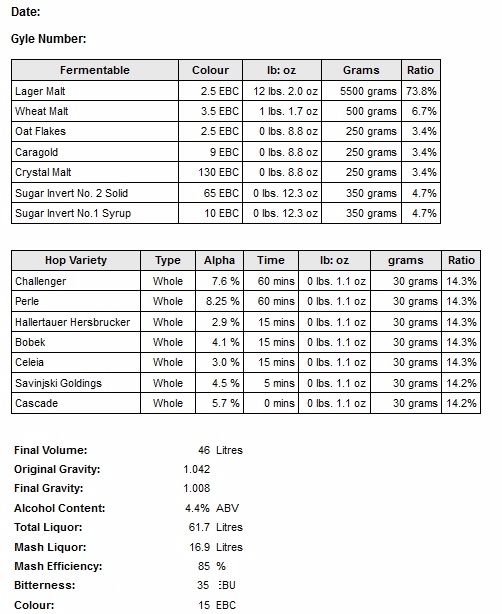 Date:

Gyle Number:

| Fermentable | Colour | lb: oz | Grams | Ratio |
|---|---|---|---|---|
| Lager Malt | 2.5 EBC | 12 lbs. 2.0 oz | 5500 grams | 73.8% |
| Wheat Malt | 3.5 EBC | 1 lbs. 1.7 oz | 500 grams | 6.7% |
| Oat Flakes | 2.5 EBC | 0 lbs. 8.8 oz | 250 grams | 3.4% |
| Caragold | 9 EBC | 0 lbs. 8.8 oz | 250 grams | 3.4% |
| Crystal Malt | 130 EBC | 0 lbs. 8.8 oz | 250 grams | 3.4% |
| Sugar Invert No. 2 Solid | 65 EBC | 0 lbs. 12.3 oz | 350 grams | 4.7% |
| Sugar Invert No.1 Syrup | 10 EBC | 0 lbs. 12.3 oz | 350 grams | 4.7% |

| Hop Variety | Type | Alpha | Time | lb: oz | grams | Ratio |
|---|---|---|---|---|---|---|
| Challenger | Whole | 7.6 % | 60 mins | 0 lbs. 1.1 oz | 30 grams | 14.3% |
| Perle | Whole | 8.25 % | 60 mins | 0 lbs. 1.1 oz | 30 grams | 14.3% |
| Hallertauer Hersbrucker | Whole | 2.9 % | 15 mins | 0 lbs. 1.1 oz | 30 grams | 14.3% |
| Bobek | Whole | 4.1 % | 15 mins | 0 lbs. 1.1 oz | 30 grams | 14.3% |
| Celeia | Whole | 3.0 % | 15 mins | 0 lbs. 1.1 oz | 30 grams | 14.3% |
| Savinjski Goldings | Whole | 4.5 % | 5 mins | 0 lbs. 1.1 oz | 30 grams | 14.2% |
| Cascade | Whole | 5.7 % | 0 mins | 0 lbs. 1.1 oz | 30 grams | 14.2% |

Final Volume: 46 Litres
Original Gravity: 1.042
Final Gravity: 1.008
Alcohol Content: 4.4% ABV
Total Liquor: 61.7 Litres
Mash Liquor: 16.9 Litres
Mash Efficiency: 85 %
Bitterness: 35 EBU
Colour: 15 EBC